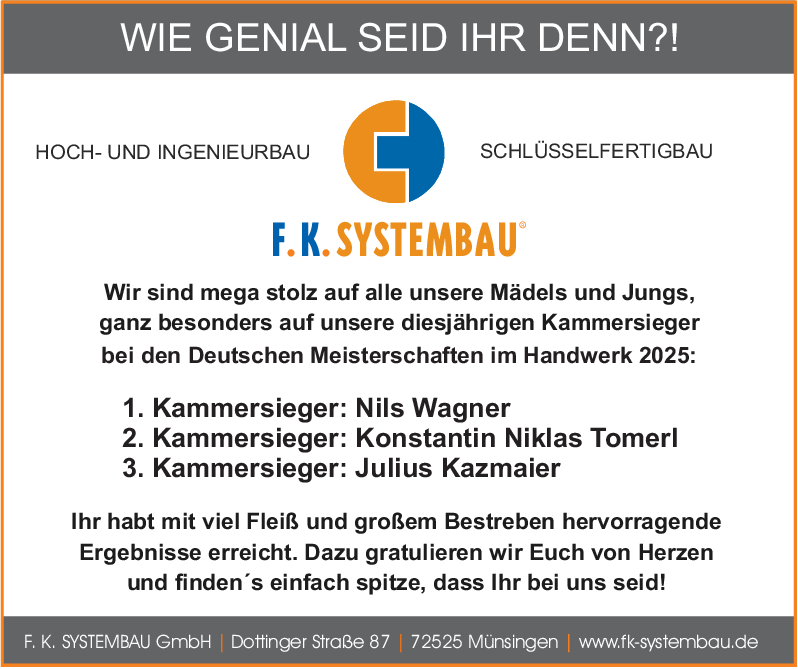 WIE GENIAL SEID IHR DENN?!

HOCH- UND INGENIEURBAU

SCHLÜSSELFERTIGBAU

F.K. SYSTEMBAU®

Wir sind mega stolz auf alle unsere Mädels und Jungs, ganz besonders auf unsere diesjährigen Kammersieger bei den Deutschen Meisterschaften im Handwerk 2025:

1. Kammersieger: Nils Wagner
2. Kammersieger: Konstantin Niklas Tomerl
3. Kammersieger: Julius Kazmaier

Ihr habt mit viel Fleiß und großem Bestreben hervorragende Ergebnisse erreicht. Dazu gratulieren wir Euch von Herzen und finden´s einfach spitze, dass Ihr bei uns seid!

F. K. SYSTEMBAU GmbH | Dottinger Straße 87 | 72525 Münsingen | www.fk-systembau.de